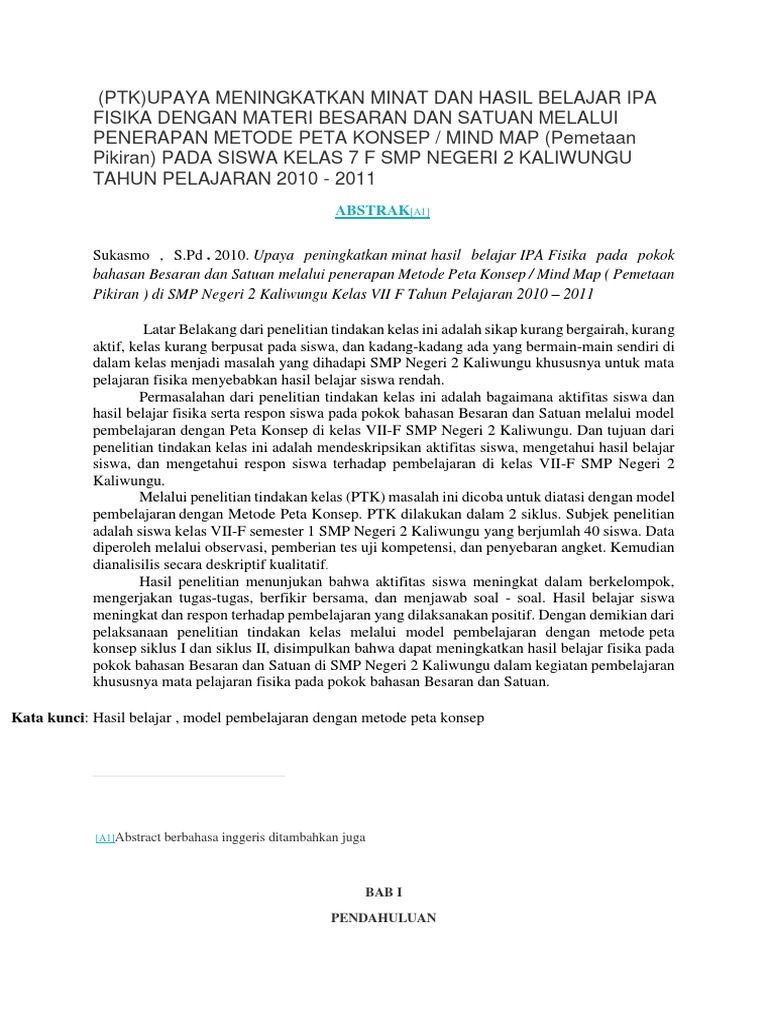 (PTK)UPAYA MENINGKATKAN MINAT DAN HASIL BELAJAR IPA FISIKA DENGAN MATERI BESARAN DAN SATUAN MELALUI PENERAPAN METODE PETA KONSEP / MIND MAP (Pemetaan Pikiran) PADA SISWA KELAS 7 F SMP NEGERI 2 KALIWUNGU TAHUN PELAJARAN 2010 - 2011

ABSTRAK[A1]

Sukasmo , S.Pd . 2010. Upaya peningkatkan minat hasil belajar IPA Fisika pada pokok bahasan Besaran dan Satuan melalui penerapan Metode Peta Konsep / Mind Map ( Pemetaan Pikiran ) di SMP Negeri 2 Kaliwungu Kelas VII F Tahun Pelajaran 2010 – 2011

Latar Belakang dari penelitian tindakan kelas ini adalah sikap kurang bergairah, kurang aktif, kelas kurang berpusat pada siswa, dan kadang-kadang ada yang bermain-main sendiri di dalam kelas menjadi masalah yang dihadapi SMP Negeri 2 Kaliwungu khususnya untuk mata pelajaran fisika menyebabkan hasil belajar siswa rendah.

Permasalahan dari penelitian tindakan kelas ini adalah bagaimana aktifitas siswa dan hasil belajar fisika serta respon siswa pada pokok bahasan Besaran dan Satuan melalui model pembelajaran dengan Peta Konsep di kelas VII-F SMP Negeri 2 Kaliwungu. Dan tujuan dari penelitian tindakan kelas ini adalah mendeskripsikan aktifitas siswa, mengetahui hasil belajar siswa, dan mengetahui respon siswa terhadap pembelajaran di kelas VII-F SMP Negeri 2 Kaliwungu.

Melalui penelitian tindakan kelas (PTK) masalah ini dicoba untuk diatasi dengan model pembelajaran dengan Metode Peta Konsep. PTK dilakukan dalam 2 siklus. Subjek penelitian adalah siswa kelas VII-F semester 1 SMP Negeri 2 Kaliwungu yang berjumlah 40 siswa. Data diperoleh melalui observasi, pemberian tes uji kompetensi, dan penyebaran angket. Kemudian dianalisilis secara deskriptif kualitatif.

Hasil penelitian menunjukan bahwa aktifitas siswa meningkat dalam berkelompok, mengerjakan tugas-tugas, berfikir bersama, dan menjawab soal - soal. Hasil belajar siswa meningkat dan respon terhadap pembelajaran yang dilaksanakan positif. Dengan demikian dari pelaksanaan penelitian tindakan kelas melalui model pembelajaran dengan metode peta konsep siklus I dan siklus II, disimpulkan bahwa dapat meningkatkan hasil belajar fisika pada pokok bahasan Besaran dan Satuan di SMP Negeri 2 Kaliwungu dalam kegiatan pembelajaran khususnya mata pelajaran fisika pada pokok bahasan Besaran dan Satuan.

Kata kunci: Hasil belajar , model pembelajaran dengan metode peta konsep

[A1]Abstract berbahasa inggeris ditambahkan juga

BAB I

PENDAHULUAN